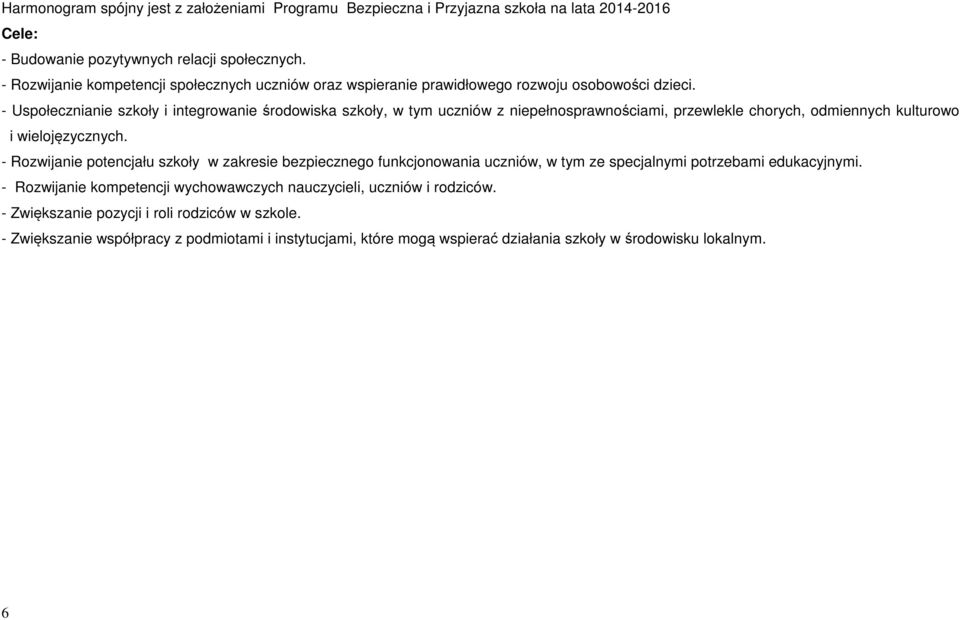 Harmonogram spójny jest z założeniami Programu Bezpieczna i Przyjazna szkoła na lata 2014-2016

Cele:

- Budowanie pozytywnych relacji społecznych.

- Rozwijanie kompetencji społecznych uczniów oraz wspieranie prawidłowego rozwoju osobowości dzieci.

- Uspołecznianie szkoły i integrowanie środowiska szkoły, w tym uczniów z niepełnosprawnościami, przewlekle chorych, odmiennych kulturowo i wielojęzycznych.

- Rozwijanie potencjału szkoły w zakresie bezpiecznego funkcjonowania uczniów, w tym ze specjalnymi potrzebami edukacyjnymi.

- Rozwijanie kompetencji wychowawczych nauczycieli, uczniów i rodziców.

- Zwiększanie pozycji i roli rodziców w szkole.

- Zwiększanie współpracy z podmiotami i instytucjami, które mogą wspierać działania szkoły w środowisku lokalnym.

6